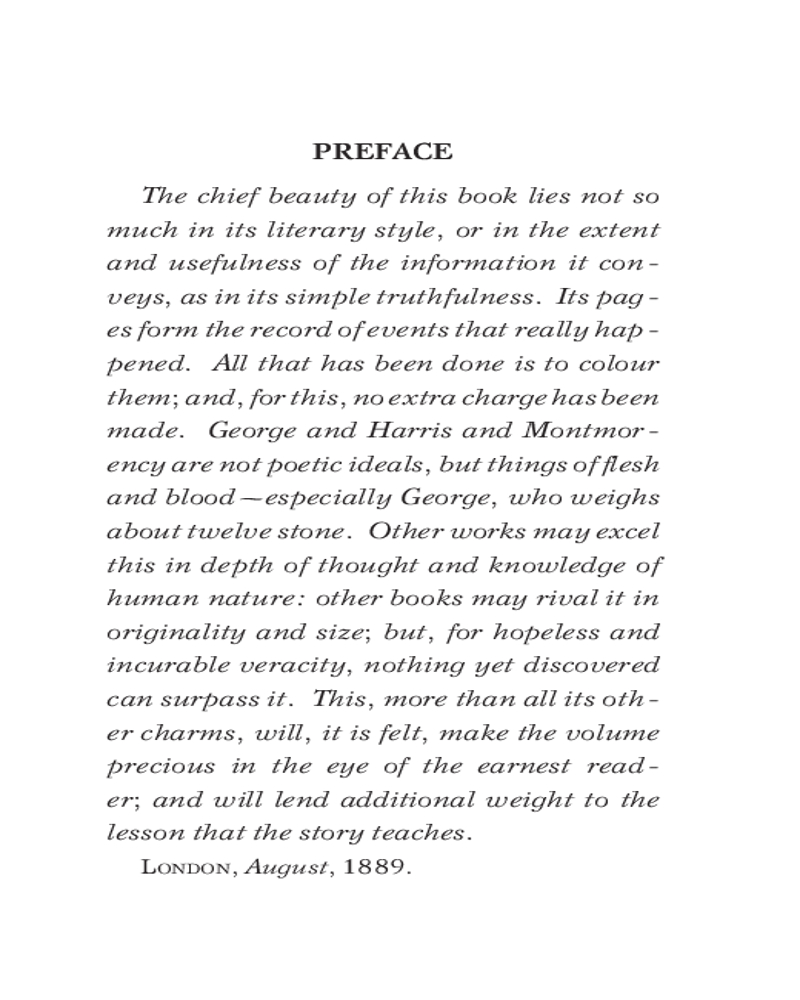 PREFACE

The chief beauty of this book lies not so much in its literary style, or in the extent and usefulness of the information it conveys, as in its simple truthfulness. Its pages form the record of events that really happened. All that has been done is to colour them; and, for this, no extra charge has been made. George and Harris and Montmorency are not poetic ideals, but things of flesh and blood—especially George, who weighs about twelve stone. Other works may excel this in depth of thought and knowledge of human nature: other books may rival it in originality and size; but, for hopeless and incurable veracity, nothing yet discovered can surpass it. This, more than all its other charms, will, it is felt, make the volume precious in the eye of the earnest reader; and will lend additional weight to the lesson that the story teaches.

LONDON, August, 1889.